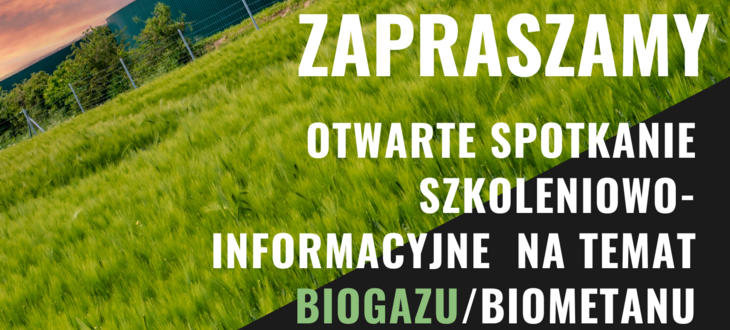 ZAPRASZAMY

OTWARTE SPOTKANIE SZKOLENIOWO-INFORMACYJNE NA TEMAT BIOGAZU/BIOMETANU